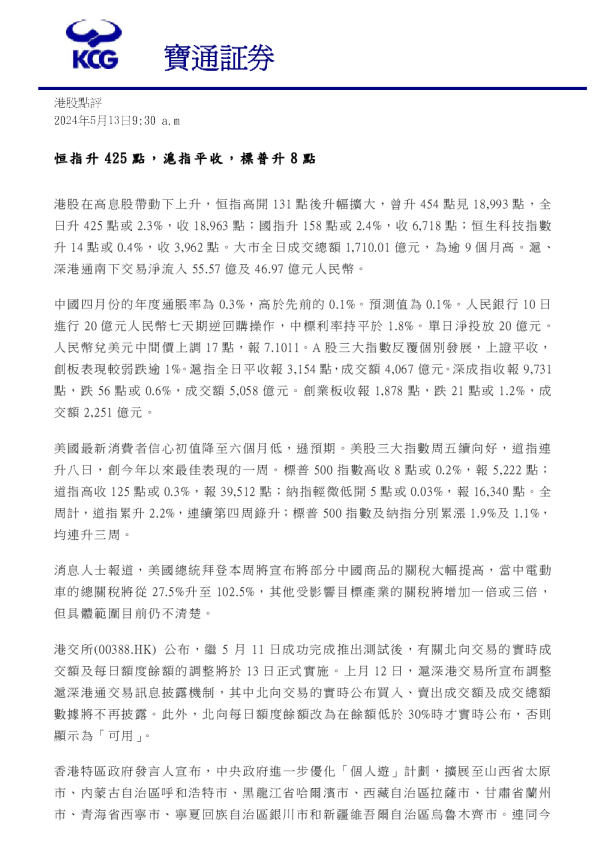 KCG 寶通証券

港股點評
2024年5月13日9:30 a.m

恒指升 425 點，滬指平收，標普升 8 點

港股在高息股帶動下上升，恒指高開 131 點後升幅擴大，曾升 454 點見 18,993 點，全日升 425 點或 2.3%，收 18,963 點；國指升 158 點或 2.4%，收 6,718 點；恒生科技指數升 14 點或 0.4%，收 3,962 點。大市全日成交總額 1,710.01 億元，為逾 9 個月高。滬、深港通南下交易淨流入 55.57 億及 46.97 億元人民幣。

中國四月份的年度通脹率為 0.3%，高於先前的 0.1%。預測值為 0.1%。人民銀行 10 日進行 20 億元人民幣七天期逆回購操作，中標利率持平於 1.8%。單日淨投放 20 億元。人民幣兌美元中間價上調 17 點，報 7.1011。A 股三大指數反覆個別發展，上證平收，創板表現較弱跌逾 1%。滬指全日平收報 3,154 點，成交額 4,067 億元。深成指收報 9,731 點，跌 56 點或 0.6%，成交額 5,058 億元。創業板收報 1,878 點，跌 21 點或 1.2%，成交額 2,251 億元。

美國最新消費者信心初值降至六個月低，遜預期。美股三大指數周五續向好，道指連升八日，創今年以來最佳表現的一周。標普 500 指數高收 8 點或 0.2%，報 5,222 點；道指高收 125 點或 0.3%，報 39,512 點；納指輕微低開 5 點或 0.03%，報 16,340 點。全周計，道指累升 2.2%，連續第四周錄升；標普 500 指數及納指分別累漲 1.9%及 1.1%，均連升三周。

消息人士報道，美國總統拜登本周將宣布將部分中國商品的關稅大幅提高，當中電動車的總關稅將從 27.5%升至 102.5%，其他受影響目標產業的關稅將增加一倍或三倍，但具體範圍目前仍不清楚。

港交所(00388.HK) 公布，繼 5 月 11 日成功完成推出測試後，有關北向交易的實時成交額及每日額度餘額的調整將於 13 日正式實施。上月 12 日，滬深港交易所宣布調整滬深港通交易訊息披露機制，其中北向交易的實時公布買入、賣出成交額及成交總額數據將不再披露。此外，北向每日額度餘額改為在餘額低於 30%時才實時公布，否則顯示為「可用」。

香港特區政府發言人宣布，中央政府進一步優化「個人遊」計劃，擴展至山西省太原市、內蒙古自治區呼和浩特市、黑龍江省哈爾濱市、西藏自治區拉薩市、甘肅省蘭州市、青海省西寧市、寧夏回族自治區銀川市和新疆維吾爾自治區烏魯木齊市。連同今